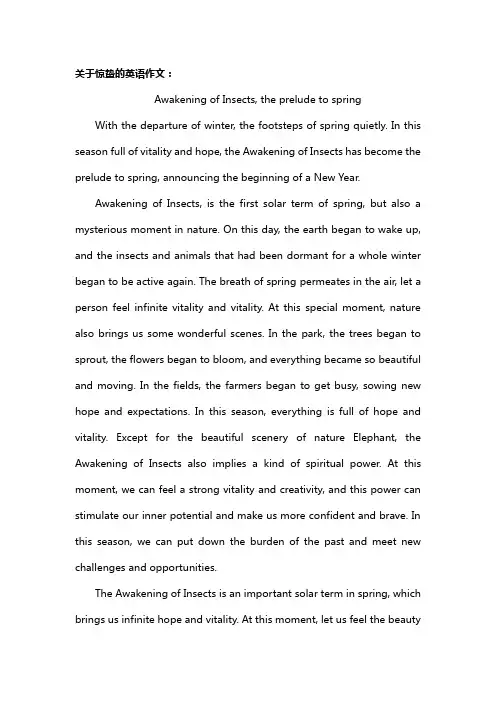 关于惊蛰的英语作文：

Awakening of Insects, the prelude to spring

With the departure of winter, the footsteps of spring quietly. In this season full of vitality and hope, the Awakening of Insects has become the prelude to spring, announcing the beginning of a New Year.

Awakening of Insects, is the first solar term of spring, but also a mysterious moment in nature. On this day, the earth began to wake up, and the insects and animals that had been dormant for a whole winter began to be active again. The breath of spring permeates in the air, let a person feel infinite vitality and vitality. At this special moment, nature also brings us some wonderful scenes. In the park, the trees began to sprout, the flowers began to bloom, and everything became so beautiful and moving. In the fields, the farmers began to get busy, sowing new hope and expectations. In this season, everything is full of hope and vitality. Except for the beautiful scenery of nature Elephant, the Awakening of Insects also implies a kind of spiritual power. At this moment, we can feel a strong vitality and creativity, and this power can stimulate our inner potential and make us more confident and brave. In this season, we can put down the burden of the past and meet new challenges and opportunities.

The Awakening of Insects is an important solar term in spring, which brings us infinite hope and vitality. At this moment, let us feel the beauty